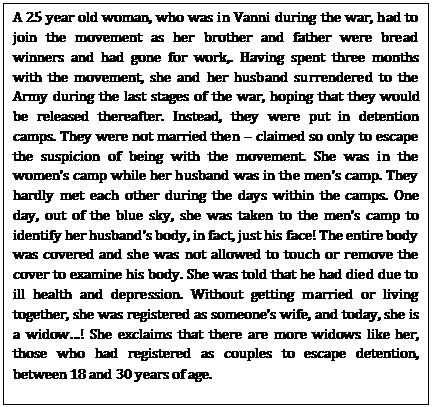 A 25 year old woman, who was in Vanni during the war, had to join the movement as her brother and father were bread winners and had gone for work,. Having spent three months with the movement, she and her husband surrendered to the Army during the last stages of the war, hoping that they would be released thereafter. Instead, they were put in detention camps. They were not married then – claimed so only to escape the suspicion of being with the movement. She was in the women's camp while her husband was in the men's camp. They hardly met each other during the days within the camps. One day, out of the blue sky, she was taken to the men's camp to identify her husband's body, in fact, just his face! The entire body was covered and she was not allowed to touch or remove the cover to examine his body. She was told that he had died due to ill health and depression. Without getting married or living together, she was registered as someone's wife, and today, she is a widow…! She exclaims that there are more widows like her, those who had registered as couples to escape detention, between 18 and 30 years of age.